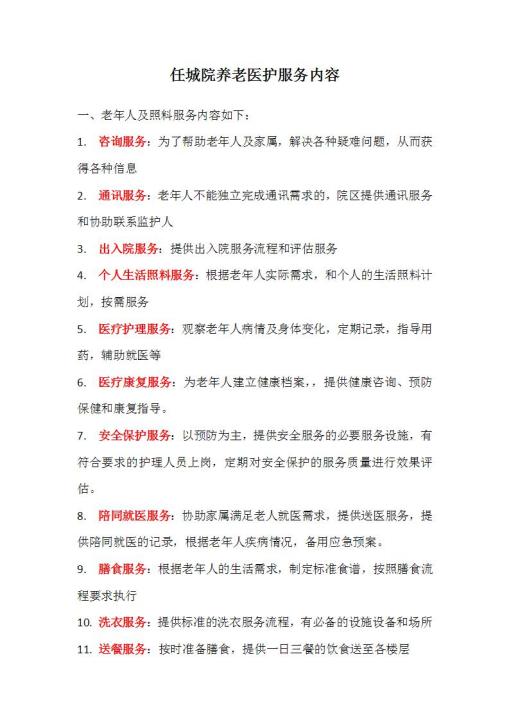 任城院养老医护服务内容

一、老年人及照料服务内容如下：

1. 咨询服务：为了帮助老年人及家属，解决各种疑难问题，从而获得各种信息

2. 通讯服务：老年人不能独立完成通讯需求的，院区提供通讯服务和协助联系监护人

3. 出入院服务：提供出入院服务流程和评估服务

4. 个人生活照料服务：根据老年人实际需求，和个人的生活照料计划，按需服务

5. 医疗护理服务：观察老年人病情及身体变化，定期记录，指导用药，辅助就医等

6. 医疗康复服务：为老年人建立健康档案，，提供健康咨询、预防保健和康复指导。

7. 安全保护服务：以预防为主，提供安全服务的必要服务设施，有符合要求的护理人员上岗，定期对安全保护的服务质量进行效果评估。

8. 陪同就医服务：协助家属满足老人就医需求，提供送医服务，提供陪同就医的记录，根据老年人疾病情况，备用应急预案。

9. 膳食服务：根据老年人的生活需求，制定标准食谱，按照膳食流程要求执行

10. 洗衣服务：提供标准的洗衣服务流程，有必备的设施设备和场所

11. 送餐服务：按时准备膳食，提供一日三餐的饮食送至各楼层